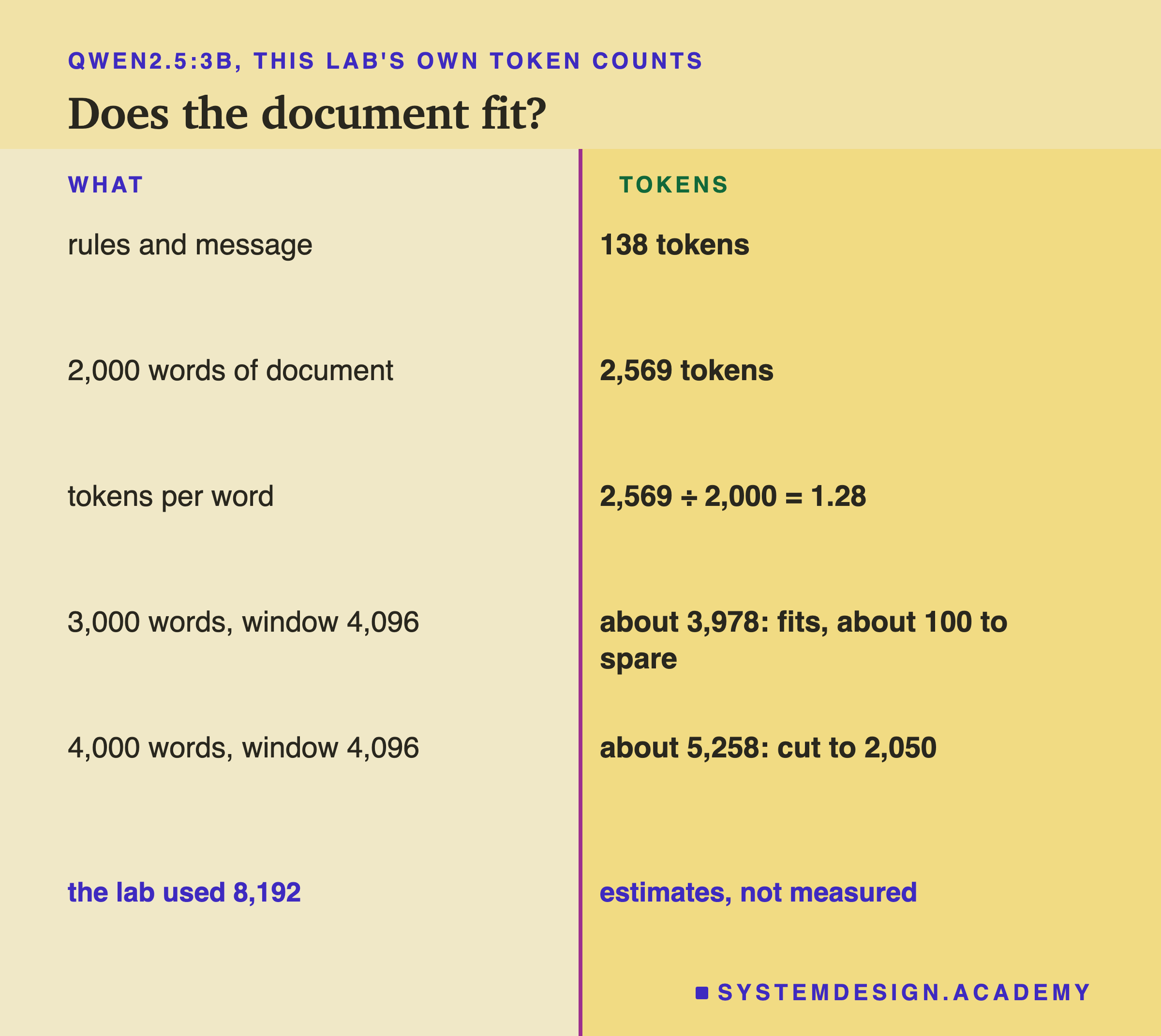 QWEN2.5:3B, THIS LAB'S OWN TOKEN COUNTS

Does the document fit?

| WHAT | TOKENS |
|---|---|
| rules and message | 138 tokens |
| 2,000 words of document | 2,569 tokens |
| tokens per word | 2,569 ÷ 2,000 = 1.28 |
| 3,000 words, window 4,096 | about 3,978: fits, about 100 to spare |
| 4,000 words, window 4,096 | about 5,258: cut to 2,050 |
| the lab used 8,192 | estimates, not measured |

SYSTEMDESIGN.ACADEMY